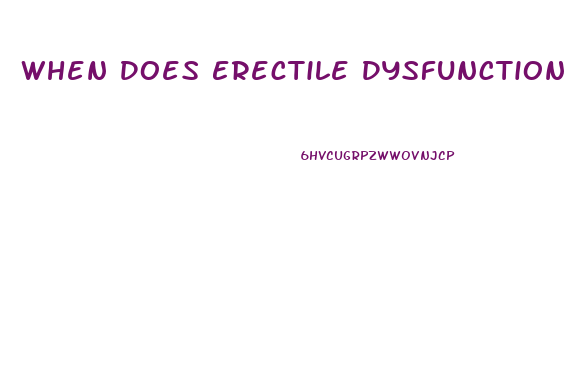 WHEN DOES ERECTILE DYSFUNCTION

6HVCUGRPZWWOVNJCP